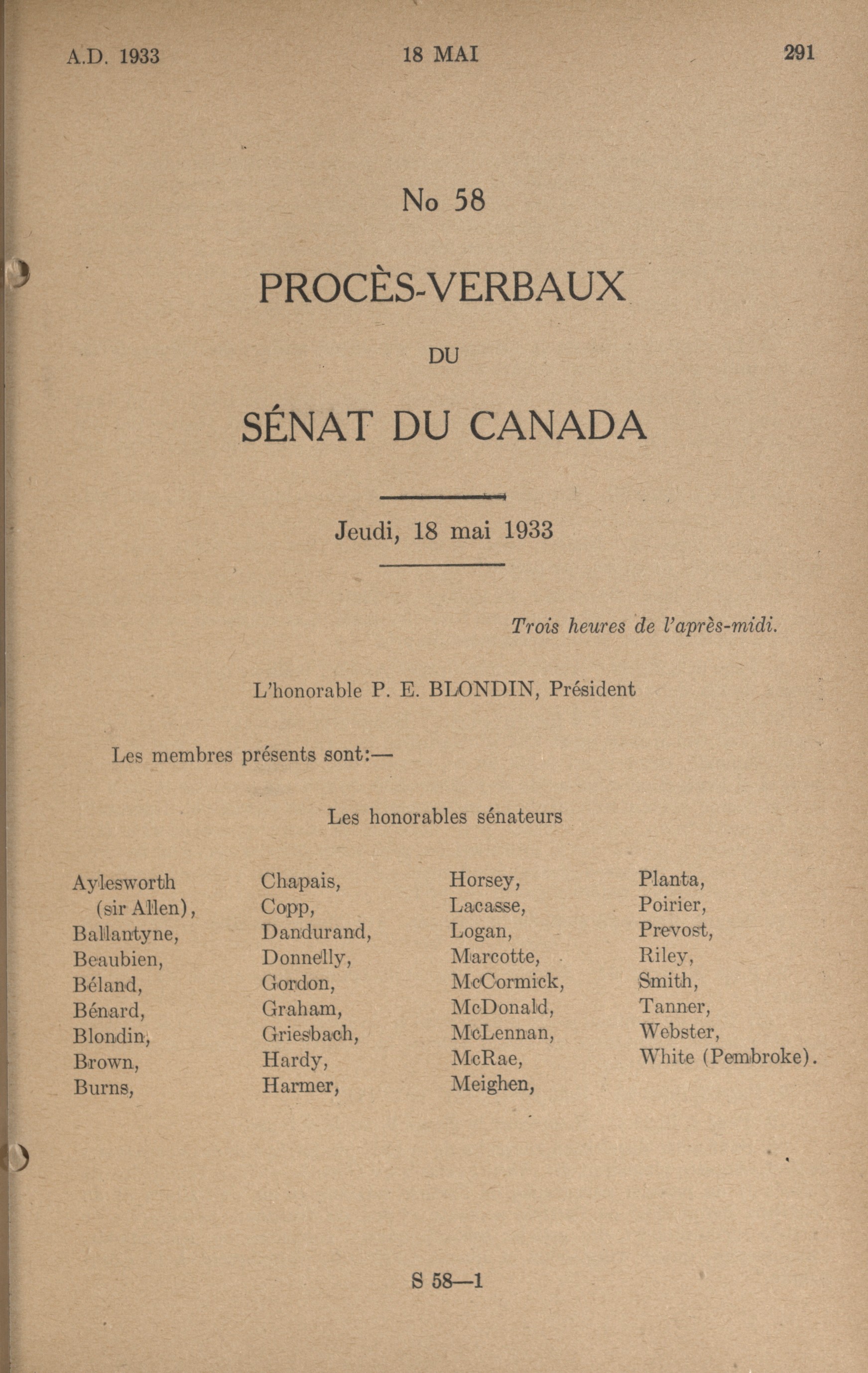 A.D. 1933 18 MAI 291

No 58

PROCÈS-VERBAUX

DU

SÉNAT DU CANADA

Jeudi, 18 mai 1933

Trois heures de l'après-midi.

L'honorable P. E. BLONDIN, Président

Les membres présents sont:—

Les honorables sénateurs

Aylesworth (sir Allen), Ballantyne, Beaubien, Béland, Bénard, Blondin, Brown, Burns,

Chapais, Copp, Dandurand, Donnelly, Gordon, Graham, Griesbach, Hardy, Harmer,

Horsey, Lacasse, Logan, Marcotte, McCormick, McDonald, McLennan, McRae, Meighen,

Planta, Poirier, Prevost, Riley, Smith, Tanner, Webster, White (Pembroke).

S 58—1